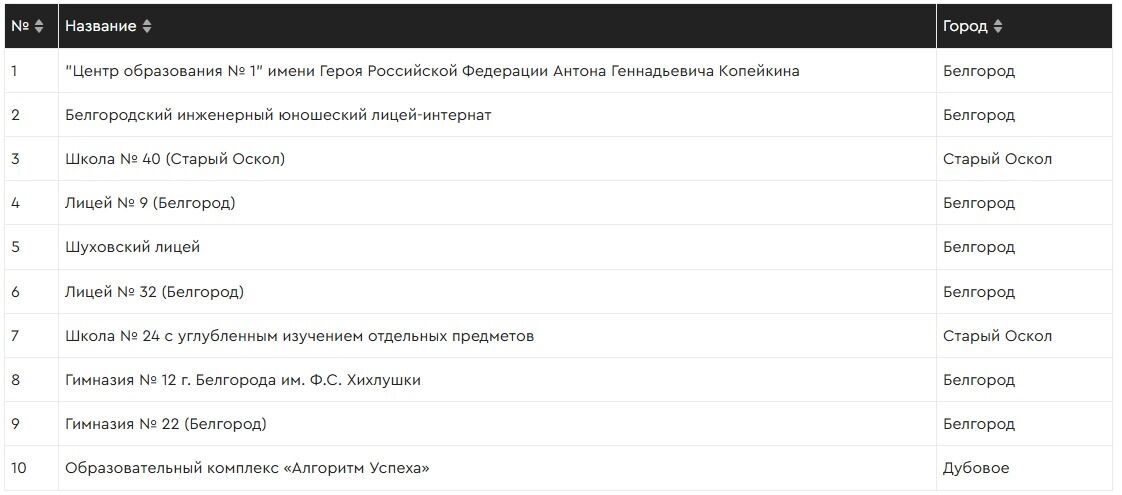 | № | Название | Город |
|---|---|---|
| 1 | "Центр образования № 1" имени Героя Российской Федерации Антона Геннадьевича Копейкина | Белгород |
| 2 | Белгородский инженерный юношеский лицей-интернат | Белгород |
| 3 | Школа № 40 (Старый Оскол) | Старый Оскол |
| 4 | Лицей № 9 (Белгород) | Белгород |
| 5 | Шуховский лицей | Белгород |
| 6 | Лицей № 32 (Белгород) | Белгород |
| 7 | Школа № 24 с углубленным изучением отдельных предметов | Старый Оскол |
| 8 | Гимназия № 12 г. Белгорода им. Ф.С. Хихлушки | Белгород |
| 9 | Гимназия № 22 (Белгород) | Белгород |
| 10 | Образовательный комплекс «Алгоритм Успеха» | Дубовое |